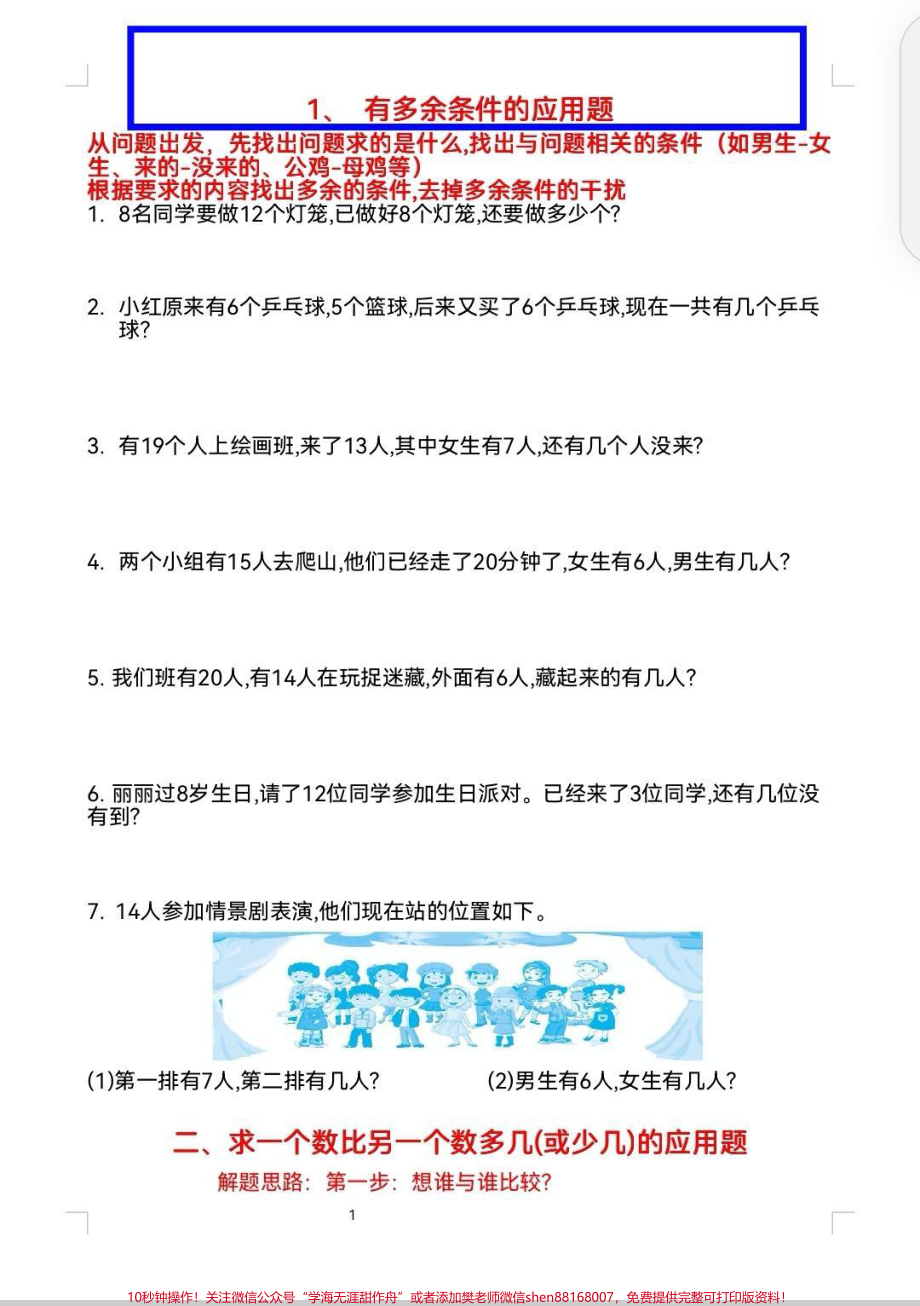 1、 有多余条件的应用题

从问题出发，先找出问题求的是什么,找出与问题相关的条件（如男生-女生、来的-没来的、公鸡-母鸡等）
根据要求的内容找出多余的条件,去掉多余条件的干扰

1. 8名同学要做12个灯笼,已做好8个灯笼,还要做多少个?

2. 小红原来有6个乒乓球,5个篮球,后来又买了6个乒乓球,现在一共有几个乒乓球?

3. 有19个人上绘画班,来了13人,其中女生有7人,还有几个人没来?

4. 两个小组有15人去爬山,他们已经走了20分钟了,女生有6人,男生有几人?

5. 我们班有20人,有14人在玩捉迷藏,外面有6人,藏起来的有几人?

6. 丽丽过8岁生日,请了12位同学参加生日派对。已经来了3位同学,还有几位没有到?

7. 14人参加情景剧表演,他们现在站的位置如下。

(1)第一排有7人,第二排有几人?

(2)男生有6人,女生有几人?

二、求一个数比另一个数多几(或少几)的应用题

解题思路：第一步：想谁与谁比较?

1

10秒钟操作！关注微信公众号“学海无涯甜作舟”或者添加樊老师微信shen88168007，免费提供完整可打印版资料！